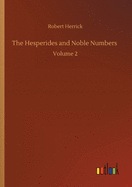 Robert Herrick

The Hesperides and Noble Numbers

Volume 2

outlook